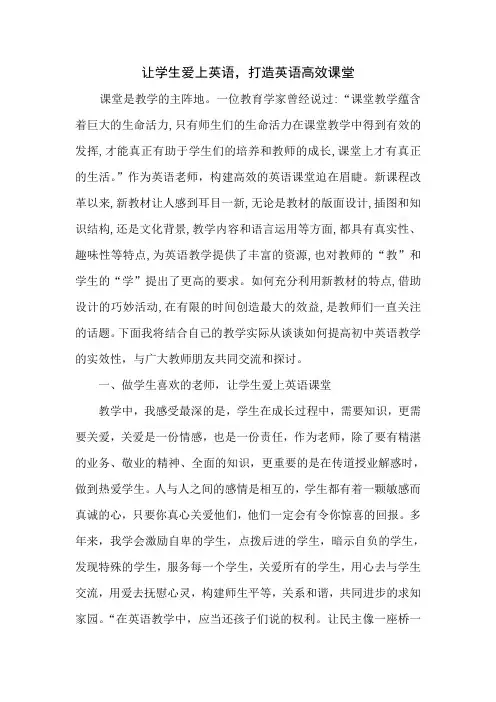 让学生爱上英语，打造英语高效课堂

课堂是教学的主阵地。一位教育学家曾经说过:“课堂教学蕴含着巨大的生命活力,只有师生们的生命活力在课堂教学中得到有效的发挥,才能真正有助于学生们的培养和教师的成长,课堂上才有真正的生活。”作为英语老师，构建高效的英语课堂迫在眉睫。新课程改革以来,新教材让人感到耳目一新,无论是教材的版面设计,插图和知识结构,还是文化背景,教学内容和语言运用等方面,都具有真实性、趣味性等特点,为英语教学提供了丰富的资源,也对教师的“教”和学生的“学”提出了更高的要求。如何充分利用新教材的特点,借助设计的巧妙活动,在有限的时间创造最大的效益,是教师们一直关注的话题。下面我将结合自己的教学实际从谈谈如何提高初中英语教学的实效性，与广大教师朋友共同交流和探讨。

一、做学生喜欢的老师，让学生爱上英语课堂

教学中，我感受最深的是，学生在成长过程中，需要知识，更需要关爱，关爱是一份情感，也是一份责任，作为老师，除了要有精湛的业务、敬业的精神、全面的知识，更重要的是在传道授业解惑时，做到热爱学生。人与人之间的感情是相互的，学生都有着一颗敏感而真诚的心，只要你真心关爱他们，他们一定会有令你惊喜的回报。多年来，我学会激励自卑的学生，点拨后进的学生，暗示自负的学生，发现特殊的学生，服务每一个学生，关爱所有的学生，用心去与学生交流，用爱去抚慰心灵，构建师生平等，关系和谐，共同进步的求知家园。“在英语教学中，应当还孩子们说的权利。让民主像一座桥一